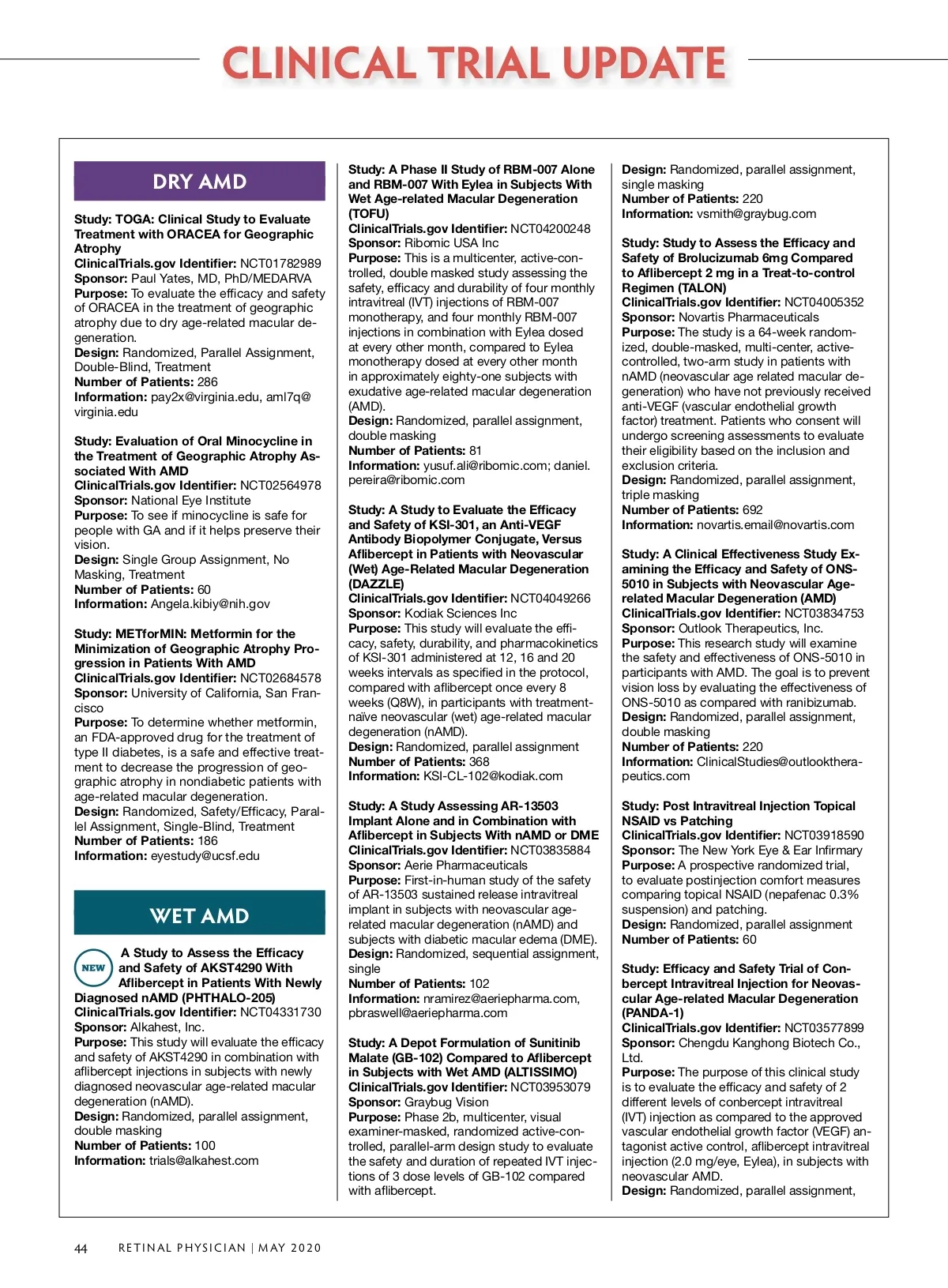 CLINICAL TRIAL UPDATE

DRY AMD

Study: TOGA: Clinical Study to Evaluate Treatment with ORACEA for Geographic Atrophy
ClinicalTrials.gov Identifier: NCT01782989
Sponsor: Paul Yates, MD, PhD/MEDARVA
Purpose: To evaluate the efficacy and safety of ORACEA in the treatment of geographic atrophy due to dry age-related macular degeneration.
Design: Randomized, Parallel Assignment, Double-Blind, Treatment
Number of Patients: 286
Information: pay2x@virginia.edu, aml7q@virginia.edu

Study: Evaluation of Oral Minocycline in the Treatment of Geographic Atrophy Associated With AMD
ClinicalTrials.gov Identifier: NCT02564978
Sponsor: National Eye Institute
Purpose: To see if minocycline is safe for people with GA and if it helps preserve their vision.
Design: Single Group Assignment, No Masking, Treatment
Number of Patients: 60
Information: Angela.kibiy@nih.gov

Study: METforMIN: Metformin for the Minimization of Geographic Atrophy Progression in Patients With AMD
ClinicalTrials.gov Identifier: NCT02684578
Sponsor: University of California, San Francisco
Purpose: To determine whether metformin, an FDA-approved drug for the treatment of type II diabetes, is a safe and effective treatment to decrease the progression of geographic atrophy in nondiabetic patients with age-related macular degeneration.
Design: Randomized, Safety/Efficacy, Parallel Assignment, Single-Blind, Treatment
Number of Patients: 186
Information: eyestudy@ucsf.edu

WET AMD

NEW A Study to Assess the Efficacy and Safety of AKST4290 With Aflibercept in Patients With Newly Diagnosed nAMD (PHTHALO-205)
ClinicalTrials.gov Identifier: NCT04331730
Sponsor: Alkahest, Inc.
Purpose: This study will evaluate the efficacy and safety of AKST4290 in combination with aflibercept injections in subjects with newly diagnosed neovascular age-related macular degeneration (nAMD).
Design: Randomized, parallel assignment, double masking
Number of Patients: 100
Information: trials@alkahest.com

Study: A Phase II Study of RBM-007 Alone and RBM-007 With Eylea in Subjects With Wet Age-related Macular Degeneration (TOFU)
ClinicalTrials.gov Identifier: NCT04200248
Sponsor: Ribomic USA Inc
Purpose: This is a multicenter, active-controlled, double masked study assessing the safety, efficacy and durability of four monthly intravitreal (IVT) injections of RBM-007 monotherapy, and four monthly RBM-007 injections in combination with Eylea dosed at every other month, compared to Eylea monotherapy dosed at every other month in approximately eighty-one subjects with exudative age-related macular degeneration (AMD).
Design: Randomized, parallel assignment, double masking
Number of Patients: 81
Information: yusuf.ali@ribomic.com; daniel.pereira@ribomic.com

Study: A Study to Evaluate the Efficacy and Safety of KSI-301, an Anti-VEGF Antibody Biopolymer Conjugate, Versus Aflibercept in Patients with Neovascular (Wet) Age-Related Macular Degeneration (DAZZLE)
ClinicalTrials.gov Identifier: NCT04049266
Sponsor: Kodiak Sciences Inc
Purpose: This study will evaluate the efficacy, safety, durability, and pharmacokinetics of KSI-301 administered at 12, 16 and 20 weeks intervals as specified in the protocol, compared with aflibercept once every 8 weeks (Q8W), in participants with treatment-naïve neovascular (wet) age-related macular degeneration (nAMD).
Design: Randomized, parallel assignment
Number of Patients: 368
Information: KSI-CL-102@kodiak.com

Study: A Study Assessing AR-13503 Implant Alone and in Combination with Aflibercept in Subjects With nAMD or DME
ClinicalTrials.gov Identifier: NCT03835884
Sponsor: Aerie Pharmaceuticals
Purpose: First-in-human study of the safety of AR-13503 sustained release intravitreal implant in subjects with neovascular age-related macular degeneration (nAMD) and subjects with diabetic macular edema (DME).
Design: Randomized, sequential assignment, single
Number of Patients: 102
Information: nramirez@aeriepharma.com, pbraswell@aeriepharma.com

Study: A Depot Formulation of Sunitinib Malate (GB-102) Compared to Aflibercept in Subjects with Wet AMD (ALTISSIMO)
ClinicalTrials.gov Identifier: NCT03953079
Sponsor: Graybug Vision
Purpose: Phase 2b, multicenter, visual examiner-masked, randomized active-controlled, parallel-arm design study to evaluate the safety and duration of repeated IVT injections of 3 dose levels of GB-102 compared with aflibercept.

Design: Randomized, parallel assignment, single masking
Number of Patients: 220
Information: vsmith@graybug.com

Study: Study to Assess the Efficacy and Safety of Brolucizumab 6mg Compared to Aflibercept 2 mg in a Treat-to-control Regimen (TALON)
ClinicalTrials.gov Identifier: NCT04005352
Sponsor: Novartis Pharmaceuticals
Purpose: The study is a 64-week randomized, double-masked, multi-center, active-controlled, two-arm study in patients with nAMD (neovascular age related macular degeneration) who have not previously received anti-VEGF (vascular endothelial growth factor) treatment. Patients who consent will undergo screening assessments to evaluate their eligibility based on the inclusion and exclusion criteria.
Design: Randomized, parallel assignment, triple masking
Number of Patients: 692
Information: novartis.email@novartis.com

Study: A Clinical Effectiveness Study Examining the Efficacy and Safety of ONS-5010 in Subjects with Neovascular Age-related Macular Degeneration (AMD)
ClinicalTrials.gov Identifier: NCT03834753
Sponsor: Outlook Therapeutics, Inc.
Purpose: This research study will examine the safety and effectiveness of ONS-5010 in participants with AMD. The goal is to prevent vision loss by evaluating the effectiveness of ONS-5010 as compared with ranibizumab.
Design: Randomized, parallel assignment, double masking
Number of Patients: 220
Information: ClinicalStudies@outlooktherapeutics.com

Study: Post Intravitreal Injection Topical NSAID vs Patching
ClinicalTrials.gov Identifier: NCT03918590
Sponsor: The New York Eye & Ear Infirmary
Purpose: A prospective randomized trial, to evaluate postinjection comfort measures comparing topical NSAID (nepafenac 0.3% suspension) and patching.
Design: Randomized, parallel assignment
Number of Patients: 60

Study: Efficacy and Safety Trial of Conbercept Intravitreal Injection for Neovascular Age-related Macular Degeneration (PANDA-1)
ClinicalTrials.gov Identifier: NCT03577899
Sponsor: Chengdu Kanghong Biotech Co., Ltd.
Purpose: The purpose of this clinical study is to evaluate the efficacy and safety of 2 different levels of conbercept intravitreal (IVT) injection as compared to the approved vascular endothelial growth factor (VEGF) antagonist active control, aflibercept intravitreal injection (2.0 mg/eye, Eylea), in subjects with neovascular AMD.
Design: Randomized, parallel assignment,

44 RETINAL PHYSICIAN | MAY 2020